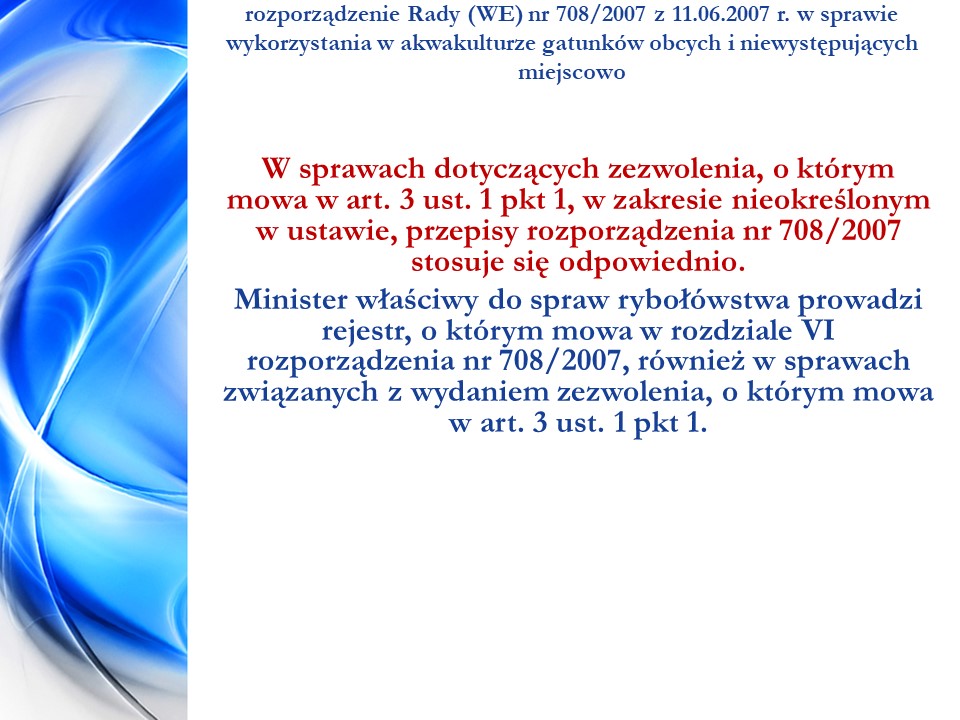 rozporządzenie Rady (WE) nr 708/2007 z 11.06.2007 r. w sprawie wykorzystania w akwakulturze gatunków obcych i niewystępujących miejscowo

W sprawach dotyczących zezwolenia, o którym mowa w art. 3 ust. 1 pkt 1, w zakresie nieokreślonym w ustawie, przepisy rozporządzenia nr 708/2007 stosuje się odpowiednio.

Minister właściwy do spraw rybołówstwa prowadzi rejestr, o którym mowa w rozdziale VI rozporządzenia nr 708/2007, również w sprawach związanych z wydaniem zezwolenia, o którym mowa w art. 3 ust. 1 pkt 1.